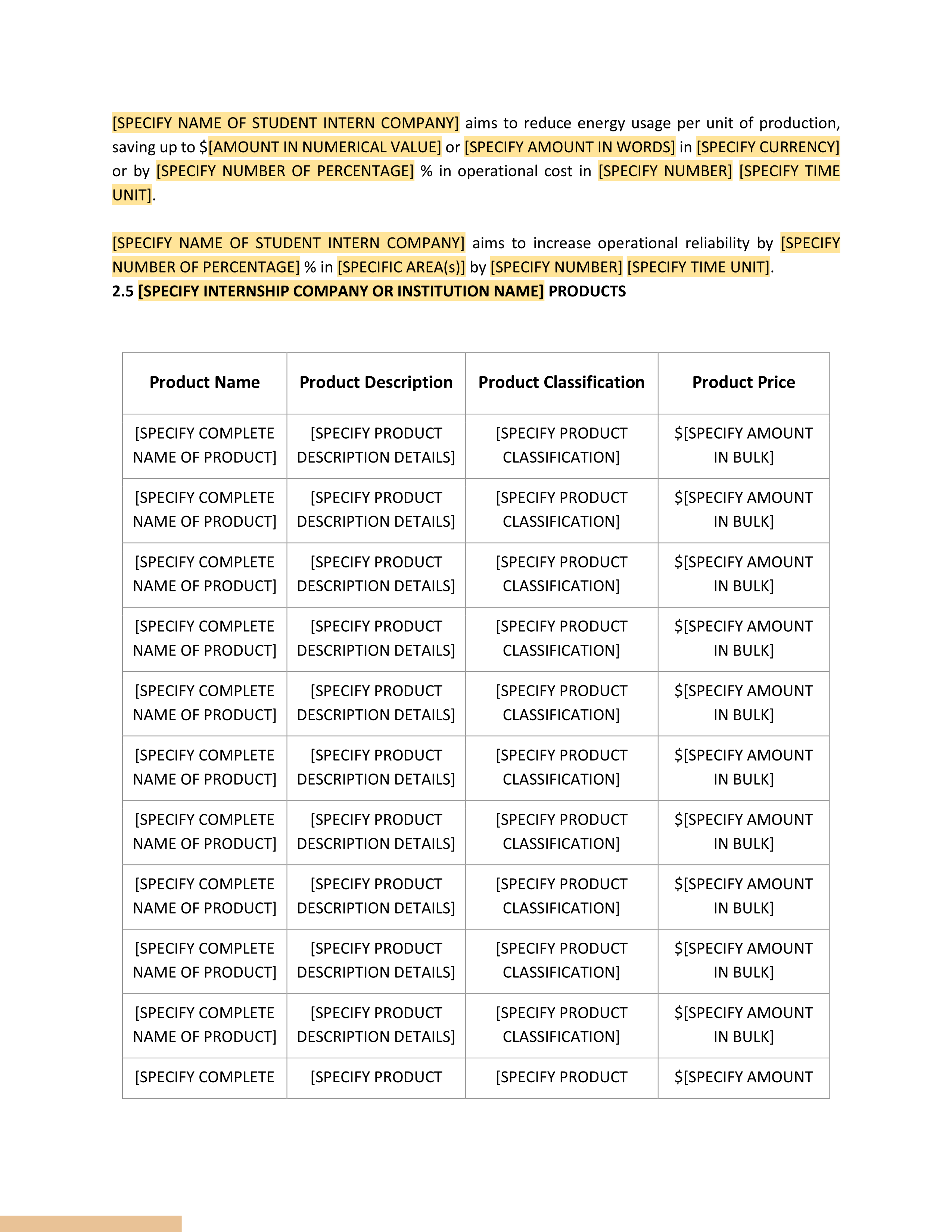 [SPECIFY NAME OF STUDENT INTERN COMPANY] aims to reduce energy usage per unit of production, saving up to $[AMOUNT IN NUMERICAL VALUE] or [SPECIFY AMOUNT IN WORDS] in [SPECIFY CURRENCY] or by [SPECIFY NUMBER OF PERCENTAGE] % in operational cost in [SPECIFY NUMBER] [SPECIFY TIME UNIT].

[SPECIFY NAME OF STUDENT INTERN COMPANY] aims to increase operational reliability by [SPECIFY NUMBER OF PERCENTAGE] % in [SPECIFIC AREA(s)] by [SPECIFY NUMBER] [SPECIFY TIME UNIT].

2.5 [SPECIFY INTERNSHIP COMPANY OR INSTITUTION NAME] PRODUCTS

| Product Name | Product Description | Product Classification | Product Price |
|---|---|---|---|
| [SPECIFY COMPLETE NAME OF PRODUCT] | [SPECIFY PRODUCT DESCRIPTION DETAILS] | [SPECIFY PRODUCT CLASSIFICATION] | $[SPECIFY AMOUNT IN BULK] |
| [SPECIFY COMPLETE NAME OF PRODUCT] | [SPECIFY PRODUCT DESCRIPTION DETAILS] | [SPECIFY PRODUCT CLASSIFICATION] | $[SPECIFY AMOUNT IN BULK] |
| [SPECIFY COMPLETE NAME OF PRODUCT] | [SPECIFY PRODUCT DESCRIPTION DETAILS] | [SPECIFY PRODUCT CLASSIFICATION] | $[SPECIFY AMOUNT IN BULK] |
| [SPECIFY COMPLETE NAME OF PRODUCT] | [SPECIFY PRODUCT DESCRIPTION DETAILS] | [SPECIFY PRODUCT CLASSIFICATION] | $[SPECIFY AMOUNT IN BULK] |
| [SPECIFY COMPLETE NAME OF PRODUCT] | [SPECIFY PRODUCT DESCRIPTION DETAILS] | [SPECIFY PRODUCT CLASSIFICATION] | $[SPECIFY AMOUNT IN BULK] |
| [SPECIFY COMPLETE NAME OF PRODUCT] | [SPECIFY PRODUCT DESCRIPTION DETAILS] | [SPECIFY PRODUCT CLASSIFICATION] | $[SPECIFY AMOUNT IN BULK] |
| [SPECIFY COMPLETE NAME OF PRODUCT] | [SPECIFY PRODUCT DESCRIPTION DETAILS] | [SPECIFY PRODUCT CLASSIFICATION] | $[SPECIFY AMOUNT IN BULK] |
| [SPECIFY COMPLETE NAME OF PRODUCT] | [SPECIFY PRODUCT DESCRIPTION DETAILS] | [SPECIFY PRODUCT CLASSIFICATION] | $[SPECIFY AMOUNT IN BULK] |
| [SPECIFY COMPLETE NAME OF PRODUCT] | [SPECIFY PRODUCT DESCRIPTION DETAILS] | [SPECIFY PRODUCT CLASSIFICATION] | $[SPECIFY AMOUNT IN BULK] |
| [SPECIFY COMPLETE NAME OF PRODUCT] | [SPECIFY PRODUCT DESCRIPTION DETAILS] | [SPECIFY PRODUCT CLASSIFICATION] | $[SPECIFY AMOUNT IN BULK] |
| [SPECIFY COMPLETE | [SPECIFY PRODUCT | [SPECIFY PRODUCT | $[SPECIFY AMOUNT |